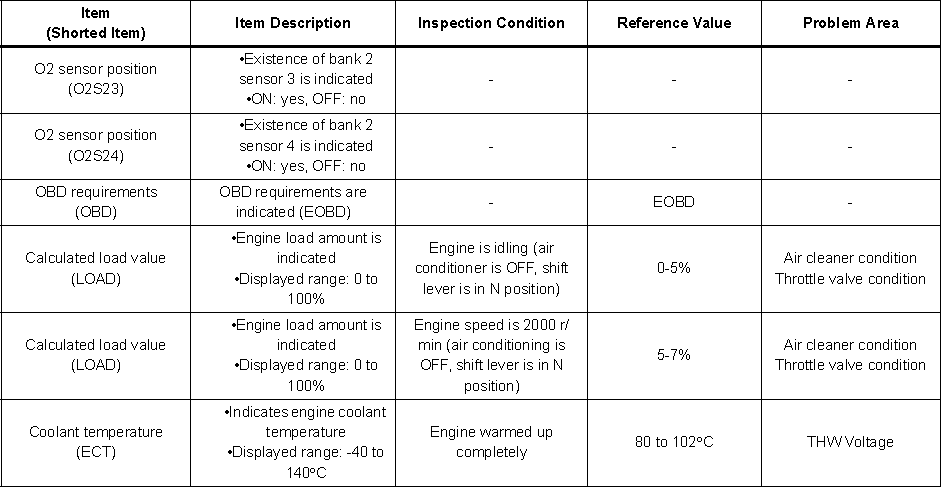 | Item (Shorted Item) | Item Description | Inspection Condition | Reference Value | Problem Area |
|---|---|---|---|---|
| O2 sensor position (O2S23) | •Existence of bank 2 sensor 3 is indicated •ON: yes, OFF: no | - | - | - |
| O2 sensor position (O2S24) | •Existence of bank 2 sensor 4 is indicated •ON: yes, OFF: no | - | - | - |
| OBD requirements (OBD) | OBD requirements are indicated (EOBD) | - | EOBD | - |
| Calculated load value (LOAD) | •Engine load amount is indicated •Displayed range: 0 to 100% | Engine is idling (air conditioner is OFF, shift lever is in N position) | 0-5% | Air cleaner condition Throttle valve condition |
| Calculated load value (LOAD) | •Engine load amount is indicated •Displayed range: 0 to 100% | Engine speed is 2000 r/min (air conditioning is OFF, shift lever is in N position) | 5-7% | Air cleaner condition Throttle valve condition |
| Coolant temperature (ECT) | •Indicates engine coolant temperature •Displayed range: -40 to 140°C | Engine warmed up completely | 80 to 102°C | THW Voltage |